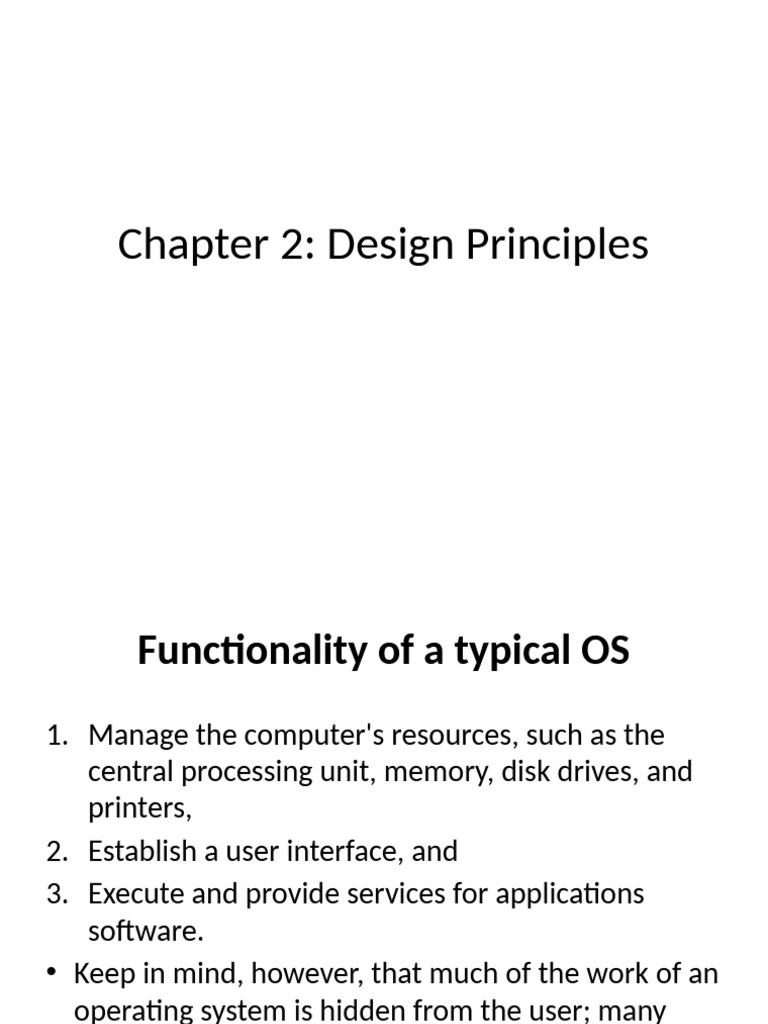 Chapter 2: Design Principles

Functionality of a typical OS

1. Manage the computer's resources, such as the central processing unit, memory, disk drives, and printers,
2. Establish a user interface, and
3. Execute and provide services for applications software.

• Keep in mind, however, that much of the work of an operating system is hidden from the user; many